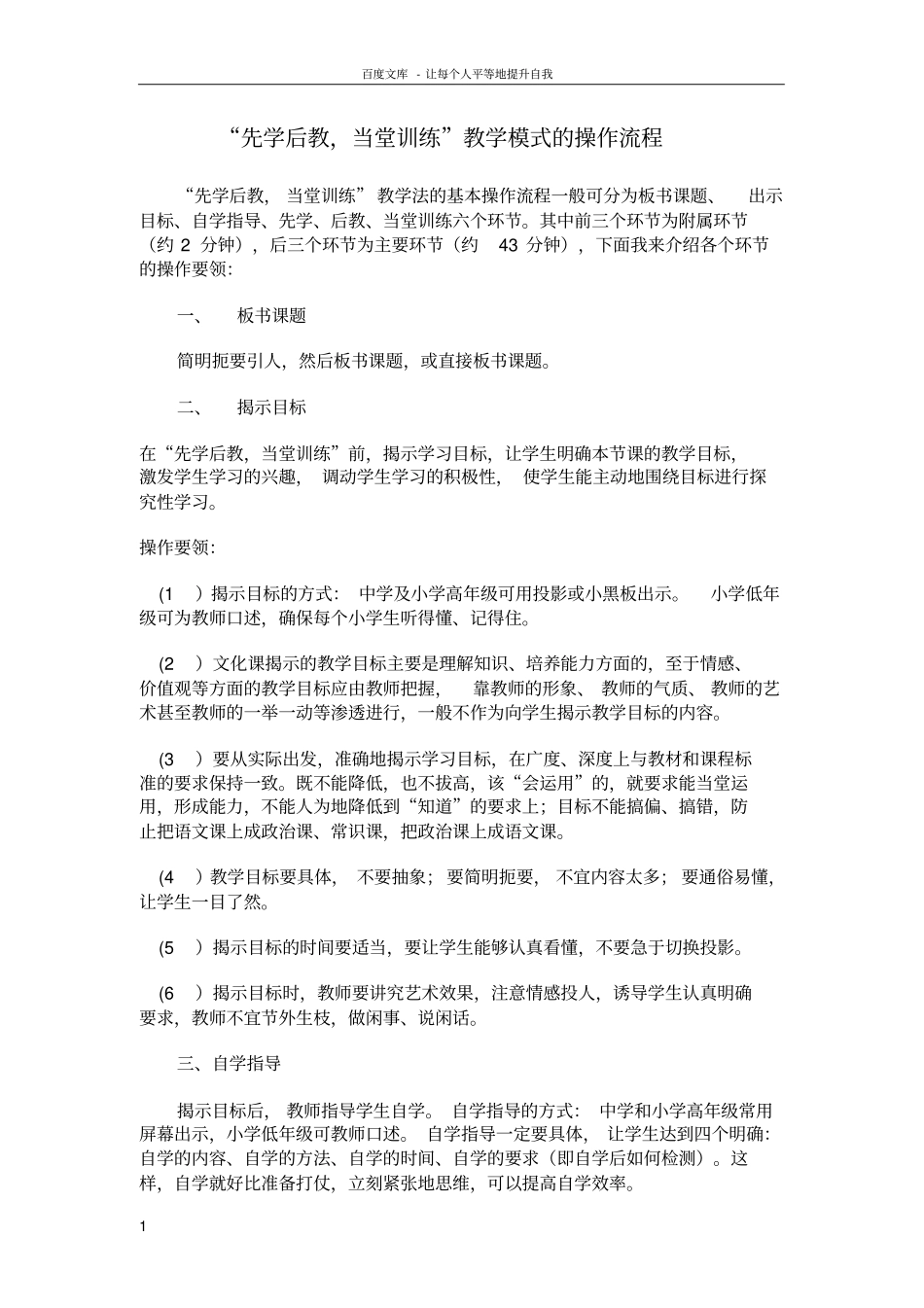 百度文库 - 让每个人平等地提升自我

“先学后教，当堂训练”教学模式的操作流程

“先学后教，当堂训练”教学法的基本操作流程一般可分为板书课题、出示目标、自学指导、先学、后教、当堂训练六个环节。其中前三个环节为附属环节（约 2 分钟），后三个环节为主要环节（约 43 分钟），下面我来介绍各个环节的操作要领：

一、 板书课题

简明扼要引人，然后板书课题，或直接板书课题。

二、 揭示目标

在“先学后教，当堂训练”前，揭示学习目标，让学生明确本节课的教学目标，激发学生学习的兴趣，调动学生学习的积极性，使学生能主动地围绕目标进行探究性学习。

操作要领：

(1 ）揭示目标的方式：中学及小学高年级可用投影或小黑板出示。小学低年级可为教师口述，确保每个小学生听得懂、记得住。

(2 ）文化课揭示的教学目标主要是理解知识、培养能力方面的，至于情感、价值观等方面的教学目标应由教师把握，靠教师的形象、教师的气质、教师的艺术甚至教师的一举一动等渗透进行，一般不作为向学生揭示教学目标的内容。

(3 ）要从实际出发，准确地揭示学习目标，在广度、深度上与教材和课程标准的要求保持一致。既不能降低，也不拔高，该“会运用”的，就要求能当堂运用，形成能力，不能人为地降低到“知道”的要求上；目标不能搞偏、搞错，防止把语文课上成政治课、常识课，把政治课上成语文课。

(4 ）教学目标要具体，不要抽象；要简明扼要，不宜内容太多；要通俗易懂，让学生一目了然。

(5 ）揭示目标的时间要适当，要让学生能够认真看懂，不要急于切换投影。

(6 ）揭示目标时，教师要讲究艺术效果，注意情感投人，诱导学生认真明确要求，教师不宜节外生枝，做闲事、说闲话。

三、自学指导

揭示目标后，教师指导学生自学。自学指导的方式：中学和小学高年级常用屏幕出示，小学低年级可教师口述。自学指导一定要具体，让学生达到四个明确：自学的内容、自学的方法、自学的时间、自学的要求（即自学后如何检测）。这样，自学就好比准备打仗，立刻紧张地思维，可以提高自学效率。

1